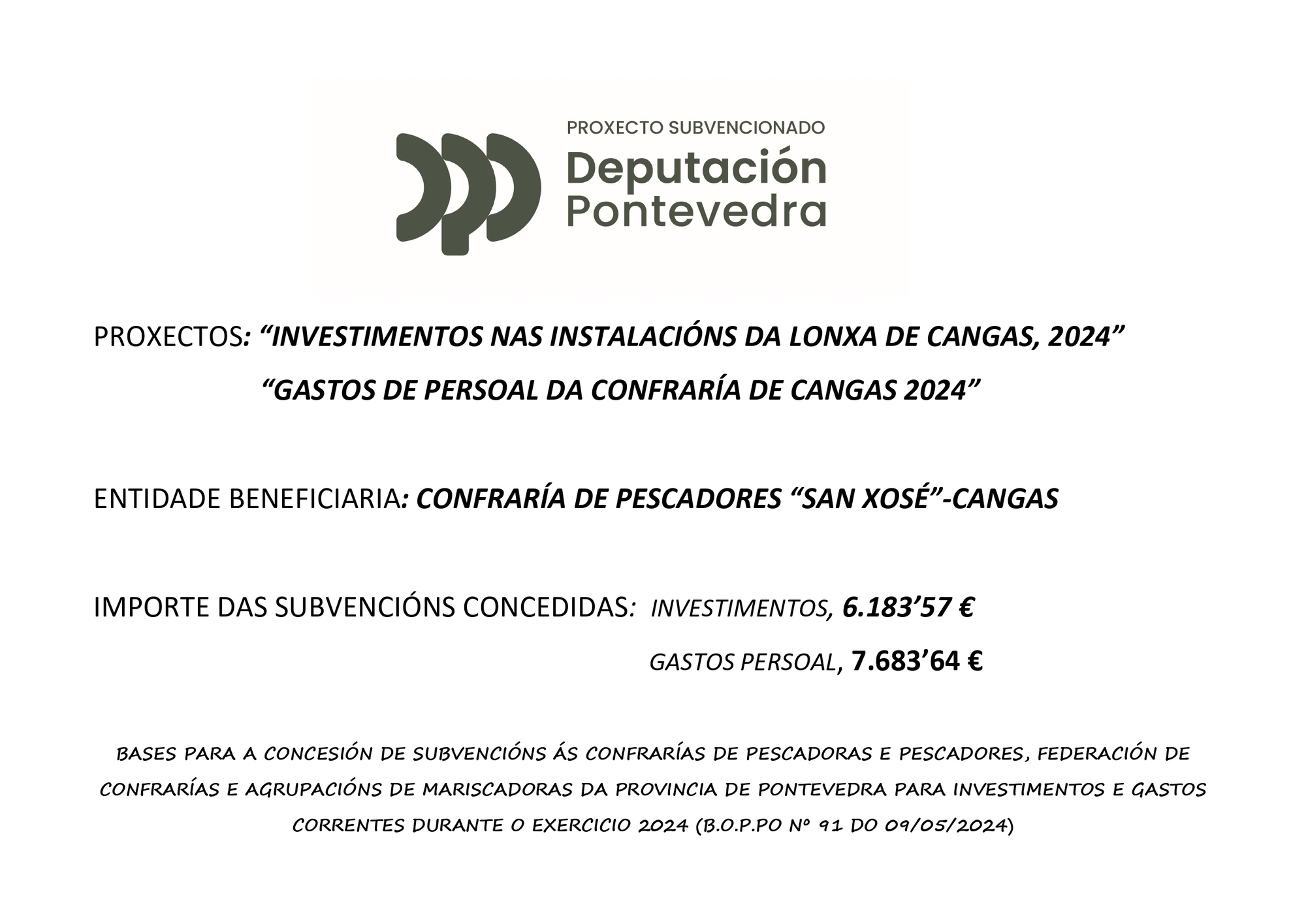 PROXECTO SUBVENCIONADO
Deputación Pontevedra

PROXECTOS: “INVESTIMENTOS NAS INSTALACIÓNS DA LONXA DE CANGAS, 2024”

“GASTOS DE PERSOAL DA CONFRARÍA DE CANGAS 2024”

ENTIDADE BENEFICIARIA: CONFRARÍA DE PESCADORES “SAN XOSÉ”-CANGAS

IMPORTE DAS SUBVENCIÓNS CONCEDIDAS: INVESTIMENTOS, 6.183’57 €

GASTOS PERSOAL, 7.683’64 €

BASES PARA A CONCESIÓN DE SUBVENCIÓNS ÁS CONFRARÍAS DE PESCADORAS E PESCADORES, FEDERACIÓN DE CONFRARÍAS E AGRUPACIÓNS DE MARISCADORAS DA PROVINCIA DE PONTEVEDRA PARA INVESTIMENTOS E GASTOS CORRENTES DURANTE O EXERCICIO 2024 (B.O.P.PO Nº 91 DO 09/05/2024)